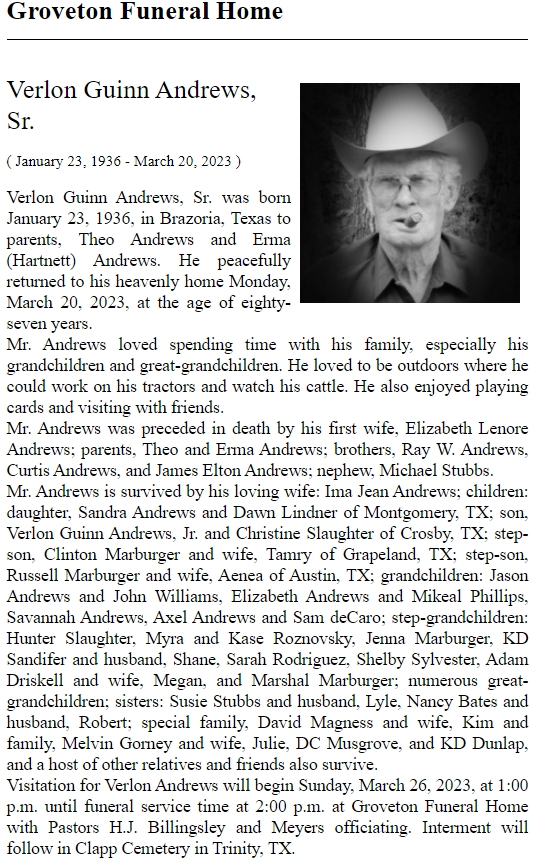 Groveton Funeral Home

Verlon Guinn Andrews, Sr.

( January 23, 1936 - March 20, 2023 )

Verlon Guinn Andrews, Sr. was born January 23, 1936, in Brazoria, Texas to parents, Theo Andrews and Erma (Hartnett) Andrews. He peacefully returned to his heavenly home Monday, March 20, 2023, at the age of eighty-seven years.

Mr. Andrews loved spending time with his family, especially his grandchildren and great-grandchildren. He loved to be outdoors where he could work on his tractors and watch his cattle. He also enjoyed playing cards and visiting with friends.

Mr. Andrews was preceded in death by his first wife, Elizabeth Lenore Andrews; parents, Theo and Erma Andrews; brothers, Ray W. Andrews, Curtis Andrews, and James Elton Andrews; nephew, Michael Stubbs.

Mr. Andrews is survived by his loving wife: Ima Jean Andrews; children: daughter, Sandra Andrews and Dawn Lindner of Montgomery, TX; son, Verlon Guinn Andrews, Jr. and Christine Slaughter of Crosby, TX; step-son, Clinton Marburger and wife, Tamry of Grapeland, TX; step-son, Russell Marburger and wife, Aenea of Austin, TX; grandchildren: Jason Andrews and John Williams, Elizabeth Andrews and Mikeal Phillips, Savannah Andrews, Axel Andrews and Sam deCaro; step-grandchildren: Hunter Slaughter, Myra and Kase Roznovsky, Jenna Marburger, KD Sandifer and husband, Shane, Sarah Rodriguez, Shelby Sylvester, Adam Driskell and wife, Megan, and Marshal Marburger; numerous great-grandchildren; sisters: Susie Stubbs and husband, Lyle, Nancy Bates and husband, Robert; special family, David Magness and wife, Kim and family, Melvin Gorney and wife, Julie, DC Musgrove, and KD Dunlap, and a host of other relatives and friends also survive.

Visitation for Verlon Andrews will begin Sunday, March 26, 2023, at 1:00 p.m. until funeral service time at 2:00 p.m. at Groveton Funeral Home with Pastors H.J. Billingsley and Meyers officiating. Interment will follow in Clapp Cemetery in Trinity, TX.